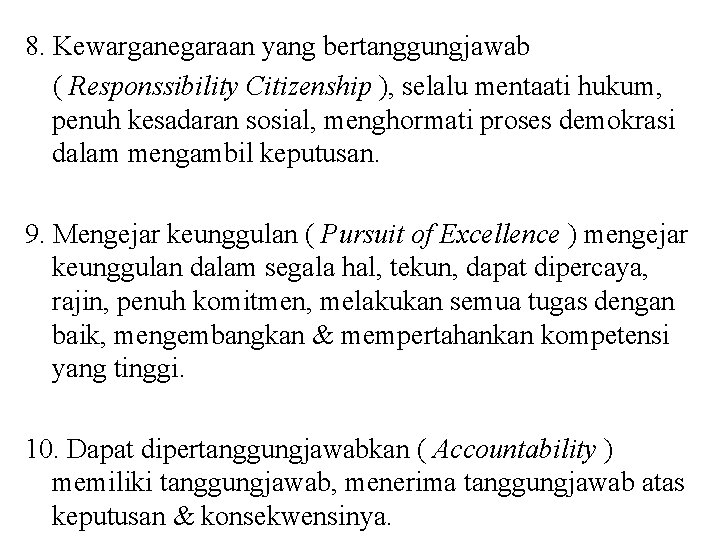 8. Kewarganegaraan yang bertanggungjawab ( Responssibility Citizenship ), selalu mentaati hukum, penuh kesadaran sosial, menghormati proses demokrasi dalam mengambil keputusan.

9. Mengejar keunggulan ( Pursuit of Excellence ) mengejar keunggulan dalam segala hal, tekun, dapat dipercaya, rajin, penuh komitmen, melakukan semua tugas dengan baik, mengembangkan & mempertahankan kompetensi yang tinggi.

10. Dapat dipertanggungjawabkan ( Accountability ) memiliki tanggungjawab, menerima tanggungjawab atas keputusan & konsekwensinya.